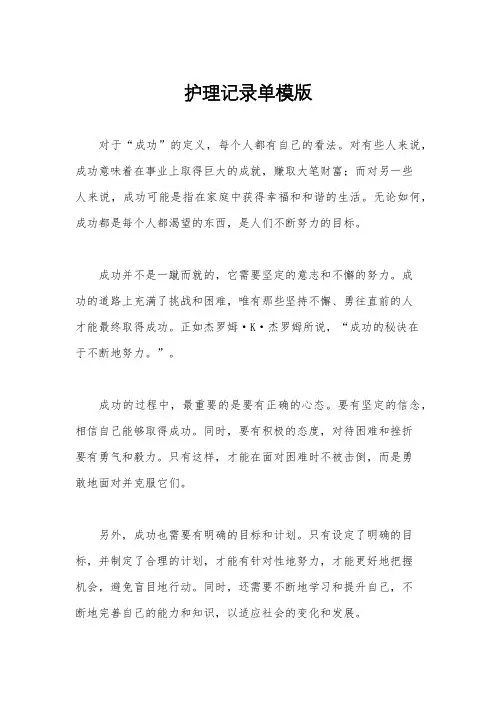 护理记录单模版

对于“成功”的定义，每个人都有自己的看法。对有些人来说，成功意味着在事业上取得巨大的成就，赚取大笔财富；而对另一些人来说，成功可能是指在家庭中获得幸福和和谐的生活。无论如何，成功都是每个人都渴望的东西，是人们不断努力的目标。

成功并不是一蹴而就的，它需要坚定的意志和不懈的努力。成功的道路上充满了挑战和困难，唯有那些坚持不懈、勇往直前的人才能最终取得成功。正如杰罗姆·K·杰罗姆所说，“成功的秘诀在于不断地努力。”。

成功的过程中，最重要的是要有正确的心态。要有坚定的信念，相信自己能够取得成功。同时，要有积极的态度，对待困难和挫折要有勇气和毅力。只有这样，才能在面对困难时不被击倒，而是勇敢地面对并克服它们。

另外，成功也需要有明确的目标和计划。只有设定了明确的目标，并制定了合理的计划，才能有针对性地努力，才能更好地把握机会，避免盲目地行动。同时，还需要不断地学习和提升自己，不断地完善自己的能力和知识，以适应社会的变化和发展。